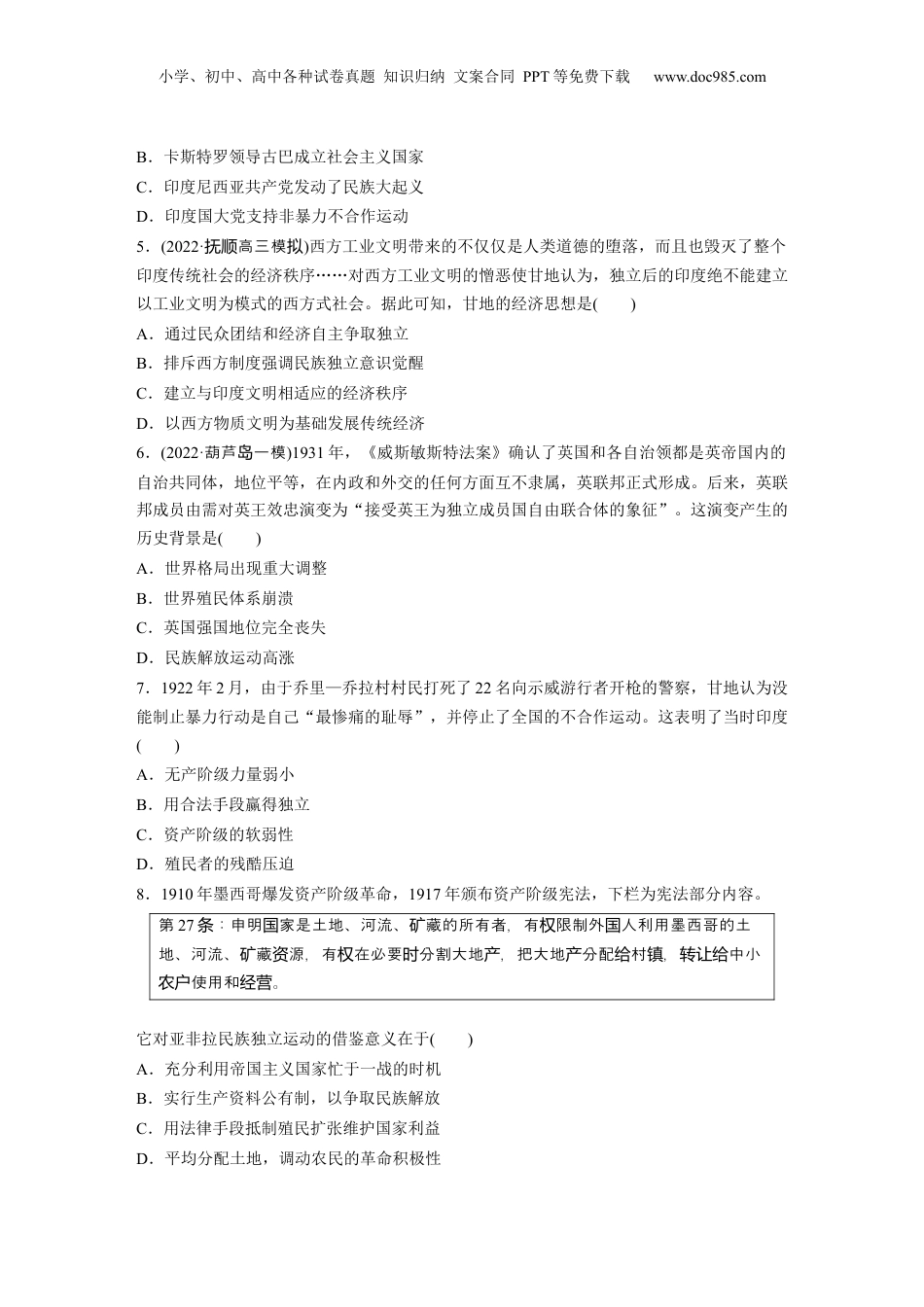 小学、初中、高中各种试卷真题 知识归纳 文案合同 PPT等免费下载 www.doc985.com

B．卡斯特罗领导古巴成立社会主义国家
C．印度尼西亚共产党发动了民族大起义
D．印度国大党支持非暴力不合作运动

5．(2022·抚顺高三模拟)西方工业文明带来的不仅仅是人类道德的堕落，而且也毁灭了整个印度传统社会的经济秩序……对西方工业文明的憎恶使甘地认为，独立后的印度绝不能建立以工业文明为模式的西方式社会。据此可知，甘地的经济思想是(　　)
A．通过民众团结和经济自主争取独立
B．排斥西方制度强调民族独立意识觉醒
C．建立与印度文明相适应的经济秩序
D．以西方物质文明为基础发展传统经济

6．(2022·葫芦岛一模)1931年，《威斯敏斯特法案》确认了英国和各自治领都是英帝国内的自治共同体，地位平等，在内政和外交的任何方面互不隶属，英联邦正式形成。后来，英联邦成员由需对英王效忠演变为“接受英王为独立成员国自由联合体的象征”。这演变产生的历史背景是(　　)
A．世界格局出现重大调整
B．世界殖民体系崩溃
C．英国强国地位完全丧失
D．民族解放运动高涨

7．1922年2月，由于乔里—乔拉村村民打死了22名向示威游行者开枪的警察，甘地认为没能制止暴力行动是自己“最惨痛的耻辱”，并停止了全国的不合作运动。这表明了当时印度(　　)
A．无产阶级力量弱小
B．用合法手段赢得独立
C．资产阶级的软弱性
D．殖民者的残酷压迫

8．1910年墨西哥爆发资产阶级革命，1917年颁布资产阶级宪法，下栏为宪法部分内容。

第27条：申明国家是土地、河流、矿藏的所有者，有权限制外国人利用墨西哥的土地、河流、矿藏资源，有权在必要时分割大地产，把大地产分配给村镇，转让给中小农户使用和经营。

它对亚非拉民族独立运动的借鉴意义在于(　　)
A．充分利用帝国主义国家忙于一战的时机
B．实行生产资料公有制，以争取民族解放
C．用法律手段抵制殖民扩张维护国家利益
D．平均分配土地，调动农民的革命积极性